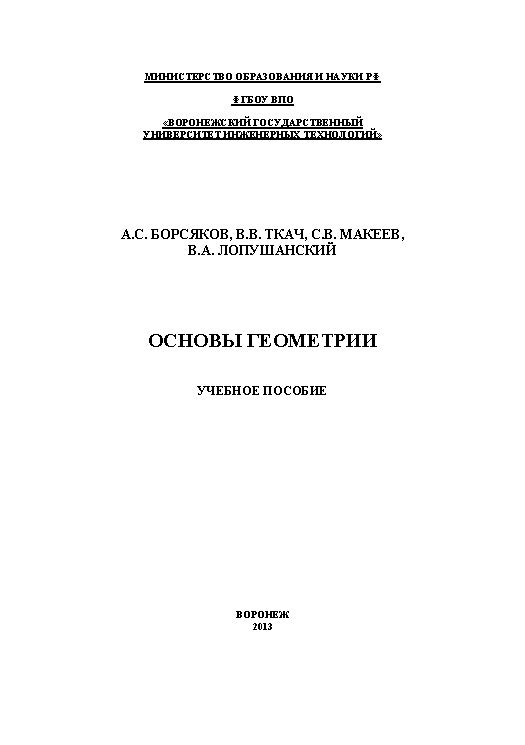 МИНИСТЕРСТВО ОБРАЗОВАНИЯ И НАУКИ РФ

ФГБОУ ВПО

«ВОРОНЕЖСКИЙ ГОСУДАРСТВЕННЫЙ УНИВЕРСИТЕТ ИНЖЕНЕРНЫХ ТЕХНОЛОГИЙ»

А.С. БОРСЯКОВ, В.В. ТКАЧ, С.В. МАКЕЕВ, В.А. ЛОПУШАНСКИЙ

ОСНОВЫ ГЕОМЕТРИИ

УЧЕБНОЕ ПОСОБИЕ

ВОРОНЕЖ
2013